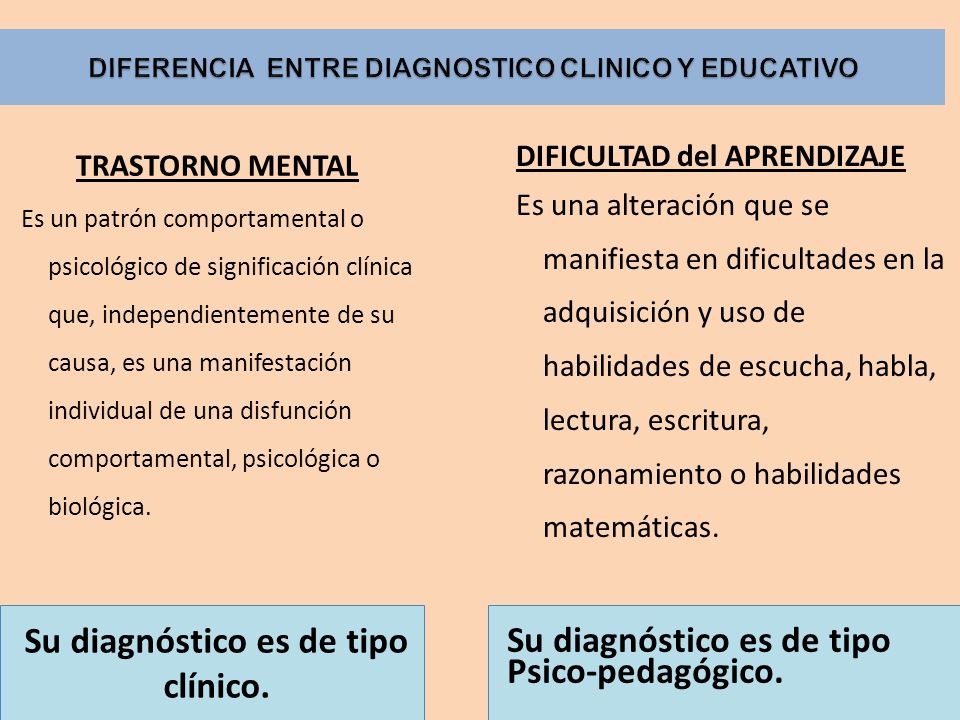 DIFERENCIA ENTRE DIAGNOSTICO CLINICO Y EDUCATIVO

TRASTORNO MENTAL

Es un patrón comportamental o psicológico de significación clínica que, independientemente de su causa, es una manifestación individual de una disfunción comportamental, psicológica o biológica.

Su diagnóstico es de tipo clínico.

DIFICULTAD del APRENDIZAJE

Es una alteración que se manifiesta en dificultades en la adquisición y uso de habilidades de escucha, habla, lectura, escritura, razonamiento o habilidades matemáticas.

Su diagnóstico es de tipo Psico-pedagógico.